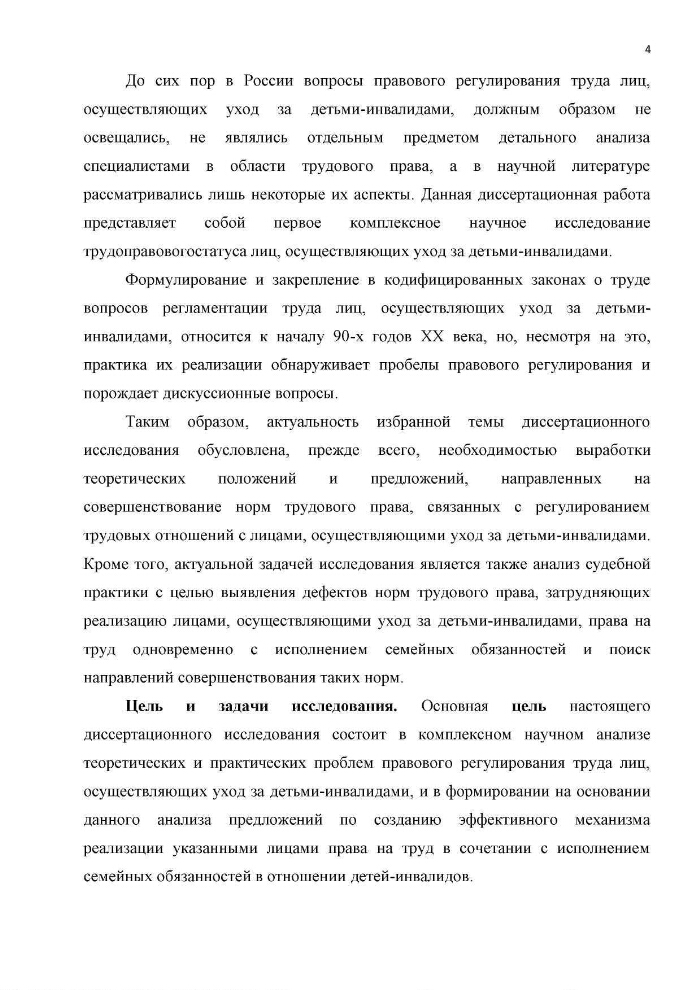 4

До сих пор в России вопросы правового регулирования труда лиц, осуществляющих уход за детьми-инвалидами, должным образом не освещались, не являлись отдельным предметом детального анализа специалистами в области трудового права, а в научной литературе рассматривались лишь некоторые их аспекты. Данная диссертационная работа представляет собой первое комплексное научное исследование трудоправовогостатуса лиц, осуществляющих уход за детьми-инвалидами.

Формулирование и закрепление в кодифицированных законах о труде вопросов регламентации труда лиц, осуществляющих уход за детьми-инвалидами, относится к началу 90-х годов XX века, но, несмотря на это, практика их реализации обнаруживает пробелы правового регулирования и порождает дискуссионные вопросы.

Таким образом, актуальность избранной темы диссертационного исследования обусловлена, прежде всего, необходимостью выработки теоретических положений и предложений, направленных на совершенствование норм трудового права, связанных с регулированием трудовых отношений с лицами, осуществляющими уход за детьми-инвалидами. Кроме того, актуальной задачей исследования является также анализ судебной практики с целью выявления дефектов норм трудового права, затрудняющих реализацию лицами, осуществляющими уход за детьми-инвалидами, права на труд одновременно с исполнением семейных обязанностей и поиск направлений совершенствования таких норм.

Цель и задачи исследования. Основная цель настоящего диссертационного исследования состоит в комплексном научном анализе теоретических и практических проблем правового регулирования труда лиц, осуществляющих уход за детьми-инвалидами, и в формировании на основании данного анализа предложений по созданию эффективного механизма реализации указанными лицами права на труд в сочетании с исполнением семейных обязанностей в отношении детей-инвалидов.